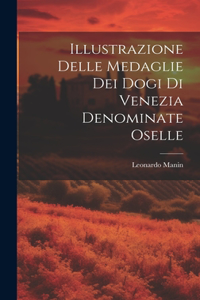 Illustrazione Delle Medaglie Dei Dogi Di Venezia Denominate Oselle

Leonardo Manin